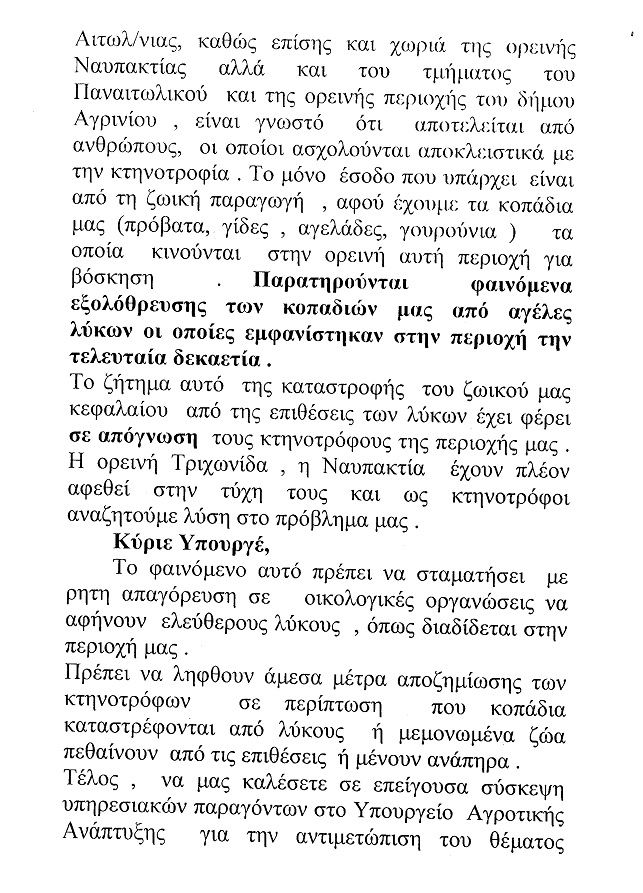 Αιτωλ/νιας, καθώς επίσης και χωριά της ορεινής Ναυπακτίας αλλά και του τμήματος του Παναιτωλικού και της ορεινής περιοχής του δήμου Αγρινίου , είναι γνωστό ότι αποτελείται από ανθρώπους, οι οποίοι ασχολούνται αποκλειστικά με την κτηνοτροφία . Το μόνο έσοδο που υπάρχει είναι από τη ζωική παραγωγή , αφού έχουμε τα κοπάδια μας (πρόβατα, γίδες , αγελάδες, γουρούνια ) τα οποία κινούνται στην ορεινή αυτή περιοχή για βόσκηση . Παρατηρούνται φαινόμενα εξολόθρευσης των κοπαδιών μας από αγέλες λύκων οι οποίες εμφανίστηκαν στην περιοχή την τελευταία δεκαετία .

Το ζήτημα αυτό της καταστροφής του ζωικού μας κεφαλαίου από της επιθέσεις των λύκων έχει φέρει σε απόγνωση τους κτηνοτρόφους της περιοχής μας . Η ορεινή Τριχωνίδα , η Ναυπακτία έχουν πλέον αφεθεί στην τύχη τους και ως κτηνοτρόφοι αναζητούμε λύση στο πρόβλημα μας .

Κύριε Υπουργέ,

Το φαινόμενο αυτό πρέπει να σταματήσει με ρητη απαγόρευση σε οικολογικές οργανώσεις να αφήνουν ελεύθερους λύκους , όπως διαδίδεται στην περιοχή μας .

Πρέπει να ληφθουν άμεσα μέτρα αποζημίωσης των κτηνοτρόφων σε περίπτωση που κοπάδια καταστρέφονται από λύκους ή μεμονωμένα ζώα πεθαίνουν από τις επιθέσεις ή μένουν ανάπηρα .

Τέλος , να μας καλέσετε σε επείγουσα σύσκεψη υπηρεσιακών παραγόντων στο Υπουργείο Αγροτικής Ανάπτυξης για την αντιμετώπιση του θέματος